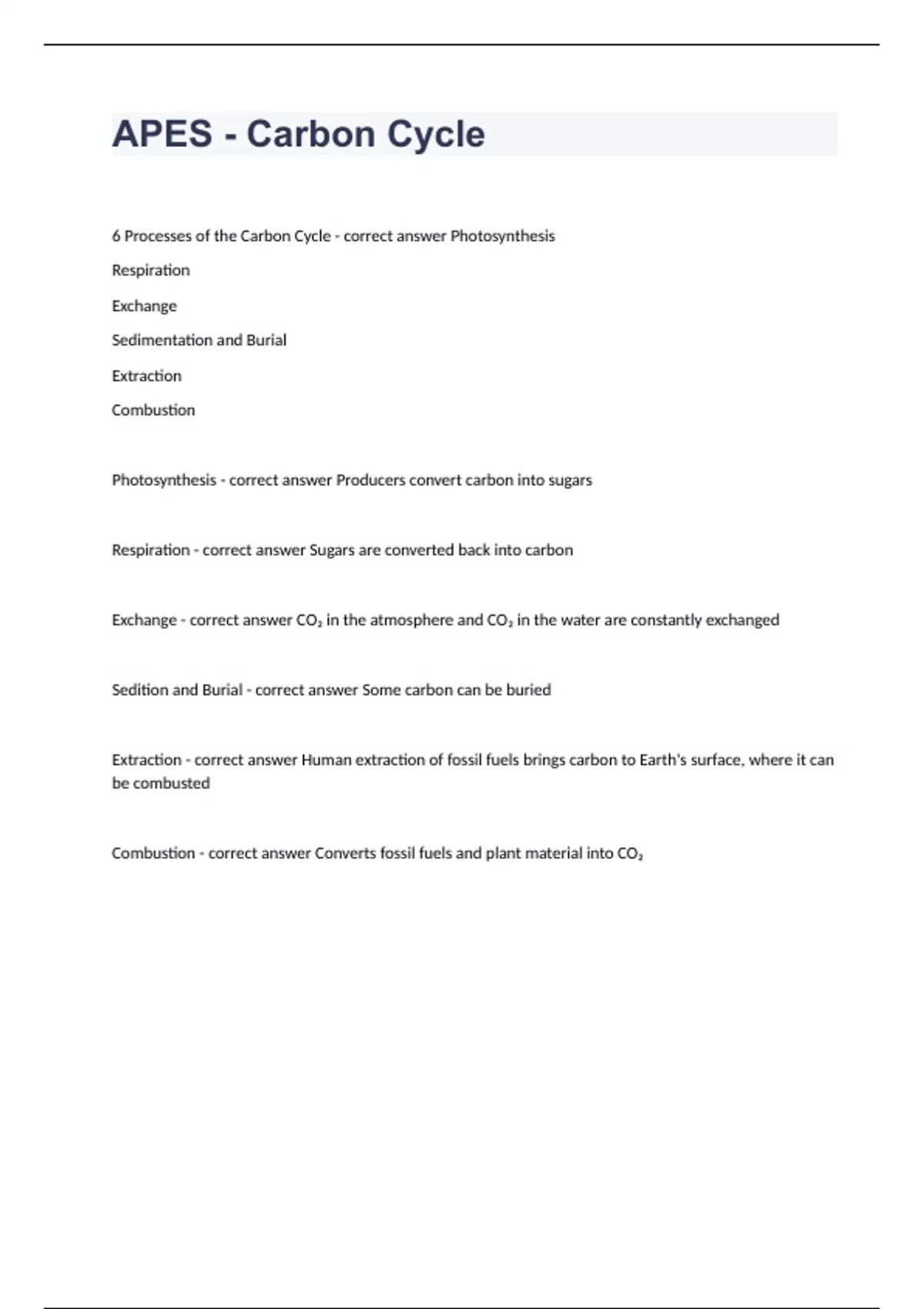 APES - Carbon Cycle

6 Processes of the Carbon Cycle - correct answer Photosynthesis

Respiration

Exchange

Sedimentation and Burial

Extraction

Combustion

Photosynthesis - correct answer Producers convert carbon into sugars

Respiration - correct answer Sugars are converted back into carbon

Exchange - correct answer $CO_2$ in the atmosphere and $CO_2$ in the water are constantly exchanged

Sedition and Burial - correct answer Some carbon can be buried

Extraction - correct answer Human extraction of fossil fuels brings carbon to Earth's surface, where it can be combusted

Combustion - correct answer Converts fossil fuels and plant material into $CO_2$